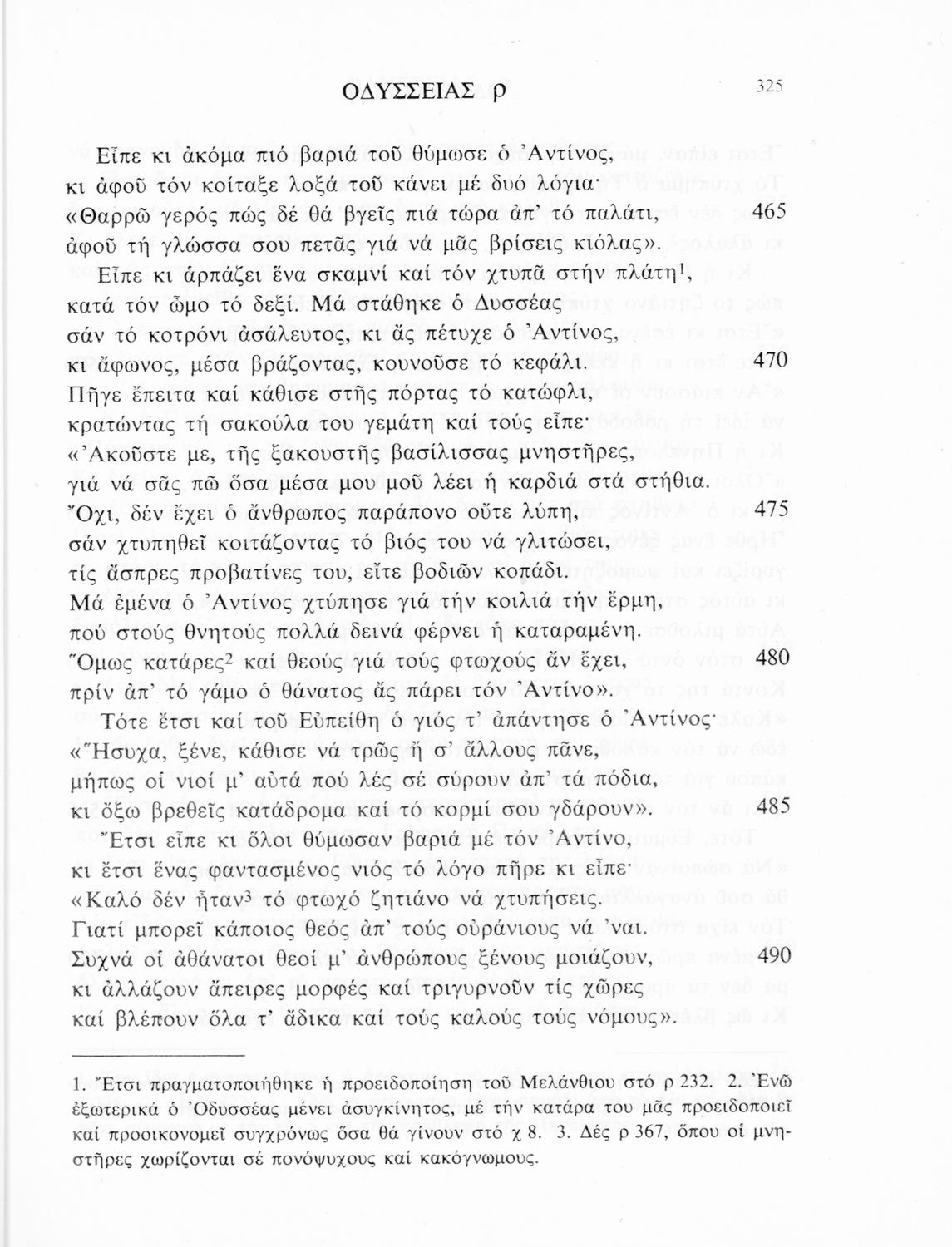 ΟΔΥΣΣΕΙΑΣ ρ 325

Εἶπε κι ἀκόμα πιό βαριά τοῦ θύμωσε ὁ Ἀντίνος,
κι ἀφοῦ τόν κοίταξε λοξά τοῦ κάνει μέ δυό λόγια·
«Θαρρῶ γερός πώς δέ θά βγεῖς πιά τώρα ἀπ' τό παλάτι, 465
ἀφοῦ τή γλώσσα σου πετᾶς γιά νά μᾶς βρίσεις κιόλας».
Εἶπε κι ἁρπάζει ἕνα σκαμνί καί τόν χτυπᾶ στήν πλάτη$^1$,
κατά τόν ὦμο τό δεξί. Μά στάθηκε ὁ Δυσσέας
σάν τό κοτρόνι ἀσάλευτος, κι ἄς πέτυχε ὁ Ἀντίνος,
κι ἄφωνος, μέσα βράζοντας, κουνοῦσε τό κεφάλι. 470
Πῆγε ἔπειτα καί κάθισε στῆς πόρτας τό κατώφλι,
κρατώντας τή σακούλα του γεμάτη καί τούς εἶπε·
«Ἀκοῦστε με, τῆς ξακουστῆς βασίλισσας μνηστῆρες,
γιά νά σᾶς πῶ ὅσα μέσα μου μοῦ λέει ἡ καρδιά στά στήθια.
Ὄχι, δέν ἔχει ὁ ἄνθρωπος παράπονο οὔτε λύπη, 475
σάν χτυπηθεῖ κοιτάζοντας τό βιός του νά γλιτώσει,
τίς ἄσπρες προβατίνες του, εἴτε βοδιῶν κοπάδι.
Μά ἐμένα ὁ Ἀντίνος χτύπησε γιά τήν κοιλιά τήν ἔρμη,
πού στούς θνητούς πολλά δεινά φέρνει ἡ καταραμένη.
Ὅμως κατάρες$^2$ καί θεούς γιά τούς φτωχούς ἄν ἔχει, 480
πρίν ἀπ' τό γάμο ὁ θάνατος ἄς πάρει τόν Ἀντίνο».
Τότε ἔτσι καί τοῦ Εὐπείθη ὁ γιός τ' ἀπάντησε ὁ Ἀντίνος·
«Ἥσυχα, ξένε, κάθισε νά τρῶς ἤ σ' ἄλλους πᾶνε,
μήπως οἱ νιοί μ' αὐτά πού λές σέ σύρουν ἀπ' τά πόδια,
κι ὄξω βρεθεῖς κατάδρομα καί τό κορμί σου γδάρουν». 485
Ἔτσι εἶπε κι ὅλοι θύμωσαν βαριά μέ τόν Ἀντίνο,
κι ἔτσι ἕνας φαντασμένος νιός τό λόγο πῆρε κι εἶπε·
«Καλό δέν ἦταν$^3$ τό φτωχό ζητιάνο νά χτυπήσεις.
Γιατί μπορεῖ κάποιος θεός ἀπ' τούς οὐράνιους νά 'ναι.
Συχνά οἱ ἀθάνατοι θεοί μ' ἀνθρώπους ξένους μοιάζουν, 490
κι ἀλλάζουν ἄπειρες μορφές καί τριγυρνοῦν τίς χῶρες
καί βλέπουν ὅλα τ' ἄδικα καί τούς καλούς τούς νόμους».

1. Ἔτσι πραγματοποιήθηκε ἡ προειδοποίηση τοῦ Μελάνθιου στό ρ 232. 2. Ἐνῶ ἐξωτερικά ὁ Ὀδυσσέας μένει ἀσυγκίνητος, μέ τήν κατάρα του μᾶς προειδοποιεῖ καί προοικονομεῖ συγχρόνως ὅσα θά γίνουν στό χ 8. 3. Δές ρ 367, ὅπου οἱ μνηστῆρες χωρίζονται σέ πονόψυχους καί κακόγνωμους.